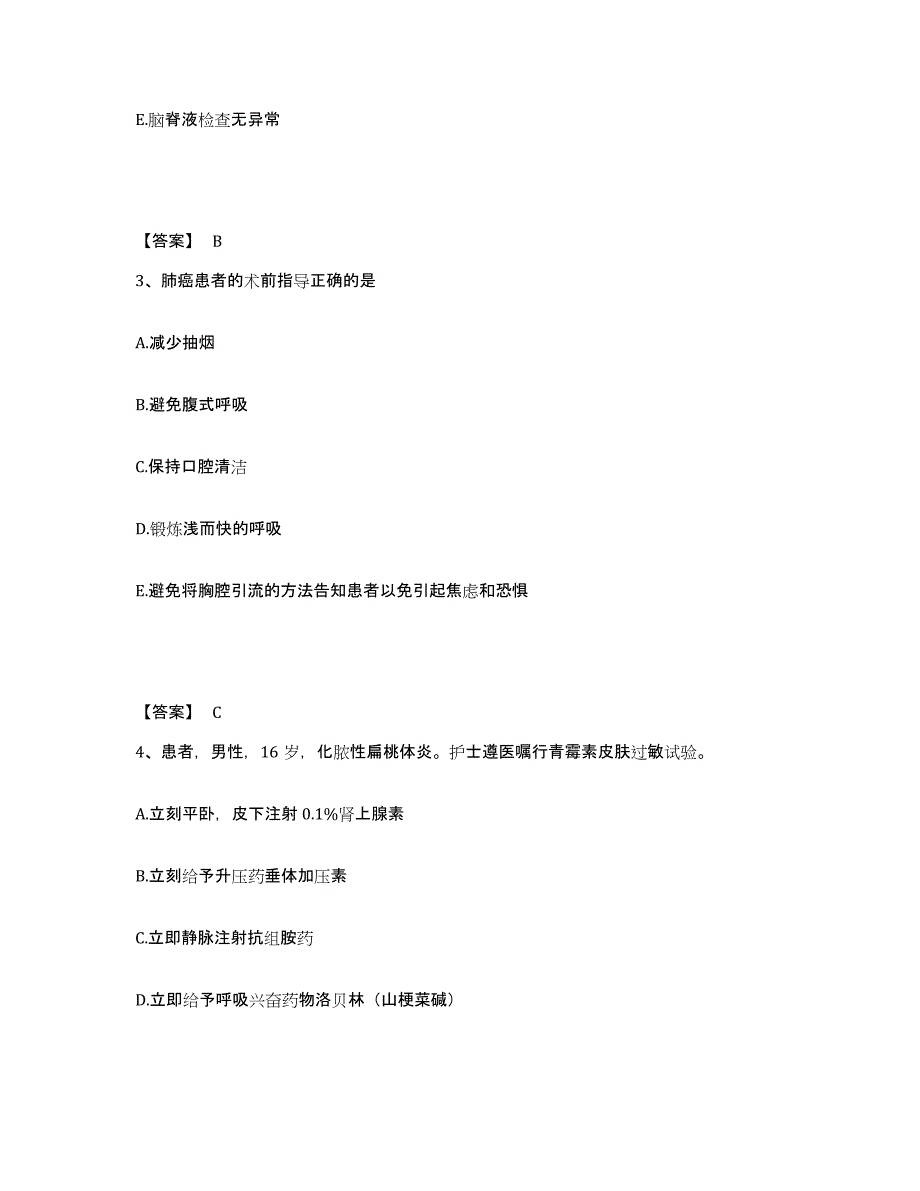 E.脑脊液检查无异常

【答案】 B

3、肺癌患者的术前指导正确的是

A.减少抽烟

B.避免腹式呼吸

C.保持口腔清洁

D.锻炼浅而快的呼吸

E.避免将胸腔引流的方法告知患者以免引起焦虑和恐惧

【答案】 C

4、患者，男性，16 岁，化脓性扁桃体炎。护士遵医嘱行青霉素皮肤过敏试验。

A.立刻平卧，皮下注射 0.1%肾上腺素

B.立刻给予升压药垂体加压素

C.立即静脉注射抗组胺药

D.立即给予呼吸兴奋药物洛贝林（山梗菜碱）